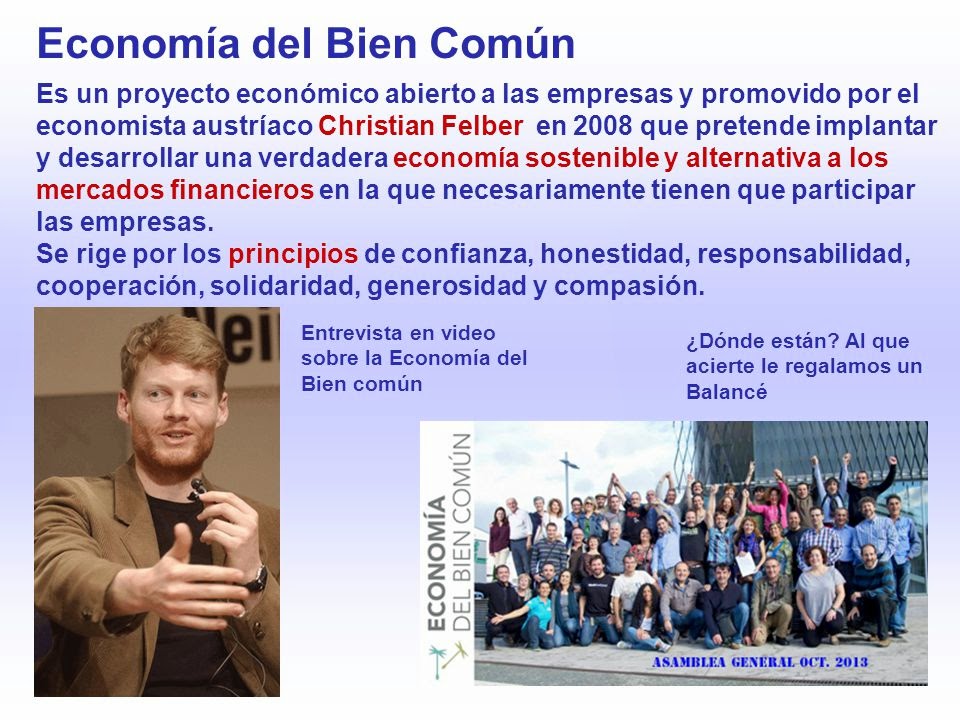 Economía del Bien Común

Es un proyecto económico abierto a las empresas y promovido por el economista austríaco Christian Felber en 2008 que pretende implantar y desarrollar una verdadera economía sostenible y alternativa a los mercados financieros en la que necesariamente tienen que participar las empresas.

Se rige por los principios de confianza, honestidad, responsabilidad, cooperación, solidaridad, generosidad y compasión.

Entrevista en video sobre la Economía del Bien común

¿Dónde están? Al que acierte le regalamos un Balancé

ECONOMÍA DEL BIEN COMÚN

ASAMBLEA GENERAL OCT. 2013